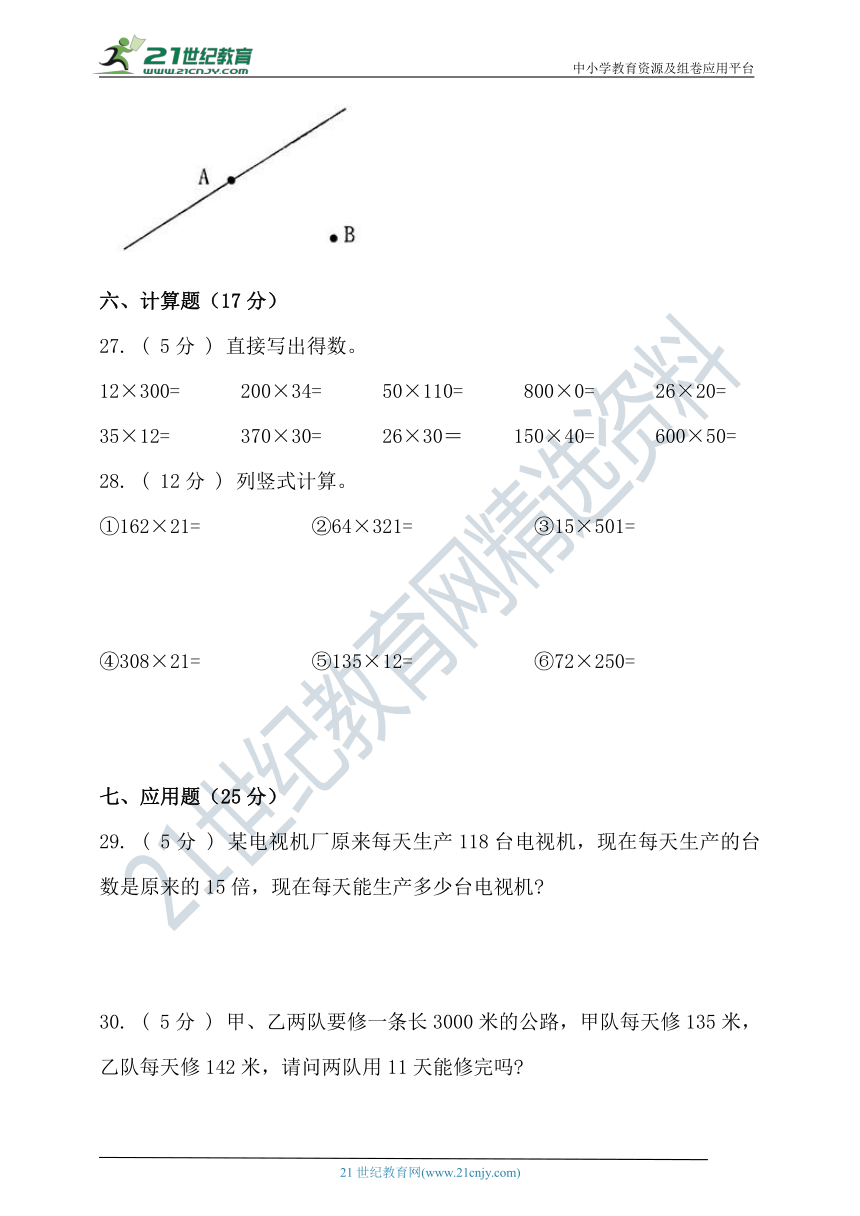 21世纪教育
www.21cnjy.com

中小学教育资源及组卷应用平台

A

B

六、计算题（17 分）

27. （ 5 分 ） 直接写出得数。

12×300=　　200×34=　　50×110=　　800×0=　　26×20=

35×12=　　370×30=　　26×30＝　　150×40=　　600×50=

28. （ 12 分 ） 列竖式计算。

①162×21=　　②64×321=　　③15×501=

④308×21=　　⑤135×12=　　⑥72×250=

七、应用题（25 分）

29. （ 5 分 ） 某电视机厂原来每天生产 118 台电视机，现在每天生产的台数是原来的 15 倍，现在每天能生产多少台电视机?

30. （ 5 分 ） 甲、乙两队要修一条长 3000 米的公路，甲队每天修 135 米，乙队每天修 142 米，请问两队用 11 天能修完吗?

21世纪教育网精选资料

21 世纪教育网(www.21cnjy.com)